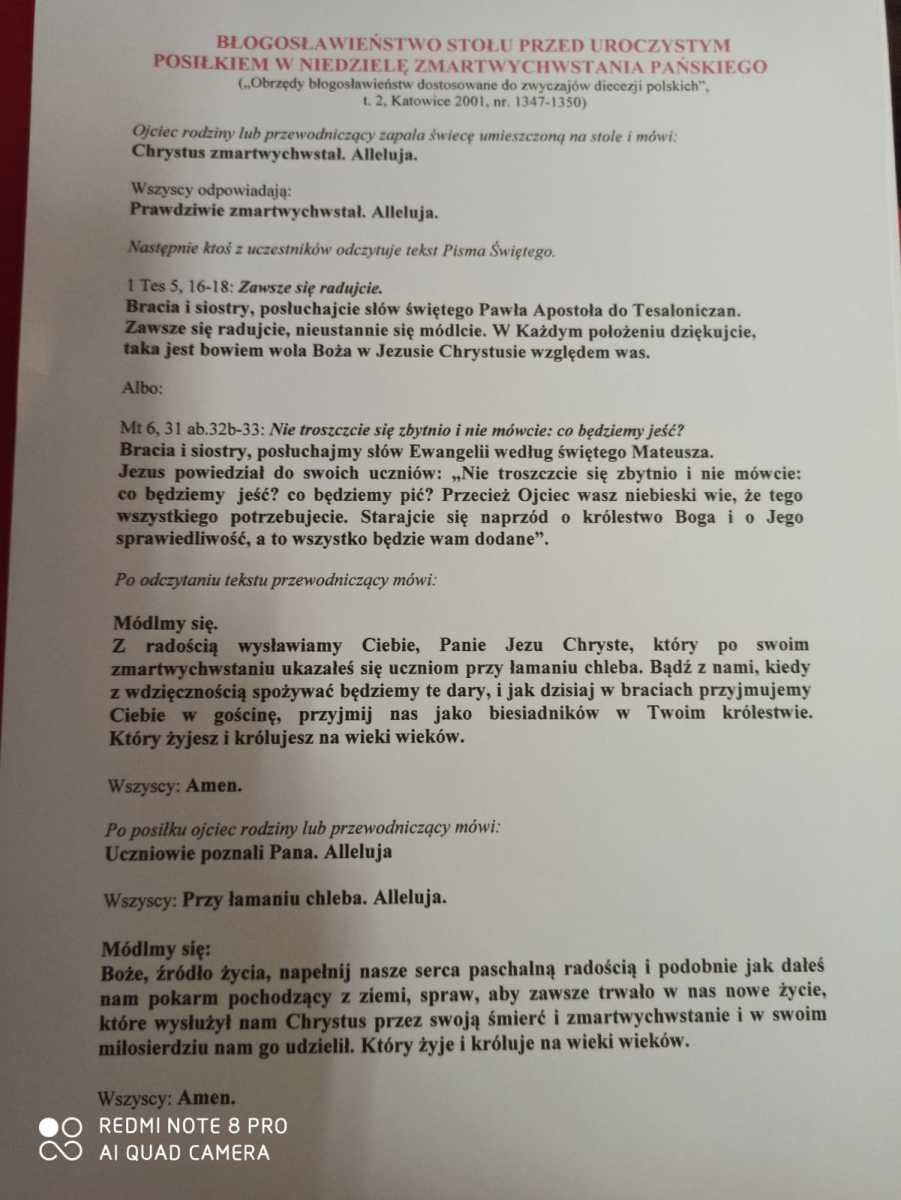 BŁOGOSŁAWIEŃSTWO STOŁU PRZED UROCZYSTYM POSIŁKIEM W NIEDZIELĘ ZMARTWYCHWSTANIA PAŃSKIEGO
(„Obrzędy błogosławieństw dostosowane do zwyczajów diecezji polskich", t. 2, Katowice 2001, nr. 1347-1350)

Ojciec rodziny lub przewodniczący zapala świecę umieszczoną na stole i mówi:
Chrystus zmartwychwstał. Alleluja.

Wszyscy odpowiadają:
Prawdziwie zmartwychwstał. Alleluja.

Następnie ktoś z uczestników odczytuje tekst Pisma Świętego.

1 Tes 5, 16-18: Zawsze się radujcie.
Bracia i siostry, posłuchajcie słów świętego Pawła Apostoła do Tesaloniczan. Zawsze się radujcie, nieustannie się módlcie. W Każdym położeniu dziękujcie, taka jest bowiem wola Boża w Jezusie Chrystusie względem was.

Albo:

Mt 6, 31 ab.32b-33: Nie troszczcie się zbytnio i nie mówcie: co będziemy jeść?
Bracia i siostry, posłuchajmy słów Ewangelii według świętego Mateusza.
Jezus powiedział do swoich uczniów: „Nie troszczcie się zbytnio i nie mówcie: co będziemy jeść? co będziemy pić? Przecież Ojciec wasz niebieski wie, że tego wszystkiego potrzebujecie. Starajcie się naprzód o królestwo Boga i o Jego sprawiedliwość, a to wszystko będzie wam dodane".

Po odczytaniu tekstu przewodniczący mówi:

Módlmy się.
Z radością wysławiamy Ciebie, Panie Jezu Chryste, który po swoim zmartwychwstaniu ukazałeś się uczniom przy łamaniu chleba. Bądź z nami, kiedy z wdzięcznością spożywać będziemy te dary, i jak dzisiaj w braciach przyjmujemy Ciebie w gościnę, przyjmij nas jako biesiadników w Twoim królestwie. Który żyjesz i królujesz na wieki wieków.

Wszyscy: Amen.

Po posiłku ojciec rodziny lub przewodniczący mówi:
Uczniowie poznali Pana. Alleluja

Wszyscy: Przy łamaniu chleba. Alleluja.

Módlmy się:
Boże, źródło życia, napełnij nasze serca paschalną radością i podobnie jak dałeś nam pokarm pochodzący z ziemi, spraw, aby zawsze trwało w nas nowe życie, które wysłużył nam Chrystus przez swoją śmierć i zmartwychwstanie i w swoim miłosierdziu nam go udzielił. Który żyje i króluje na wieki wieków.

Wszyscy: Amen.

REDMI NOTE 8 PRO
AI QUAD CAMERA